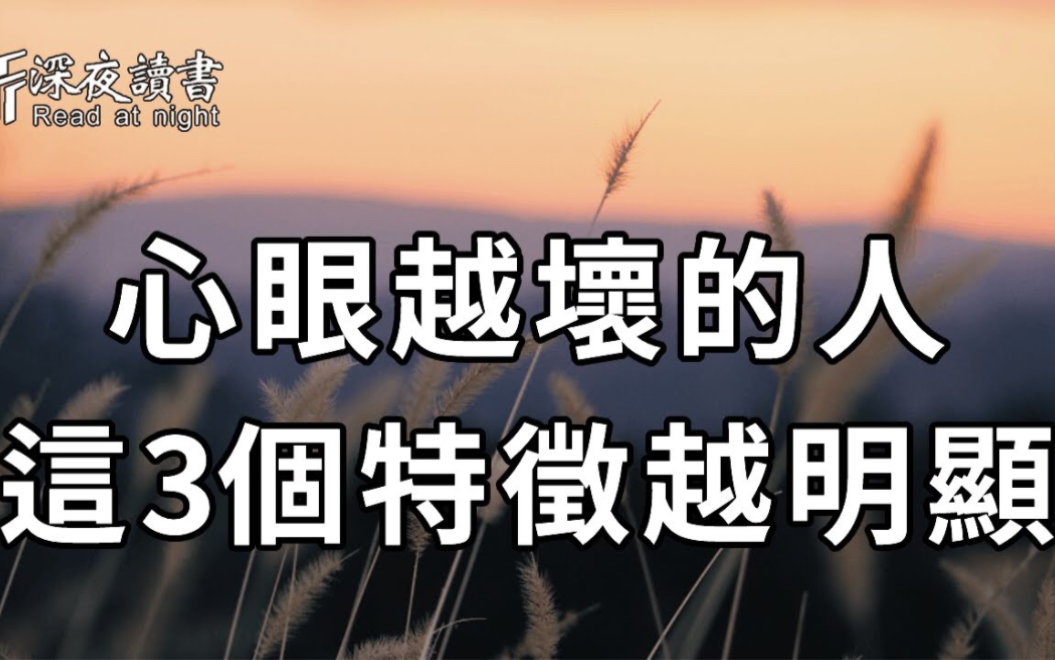 深夜讀書
Read at night

心眼越壞的人
這3個特徵越明顯